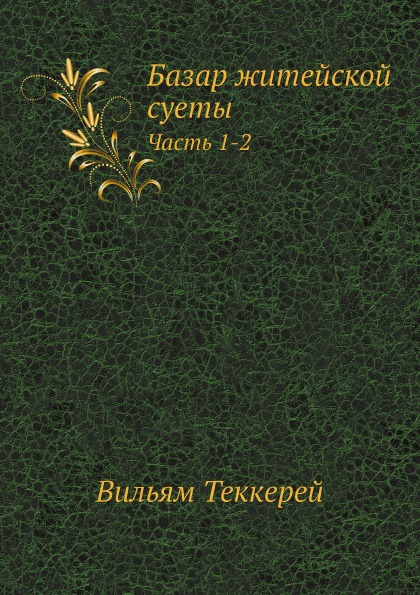 Базар житейской суеты

Часть 1-2

Вильям Теккерей